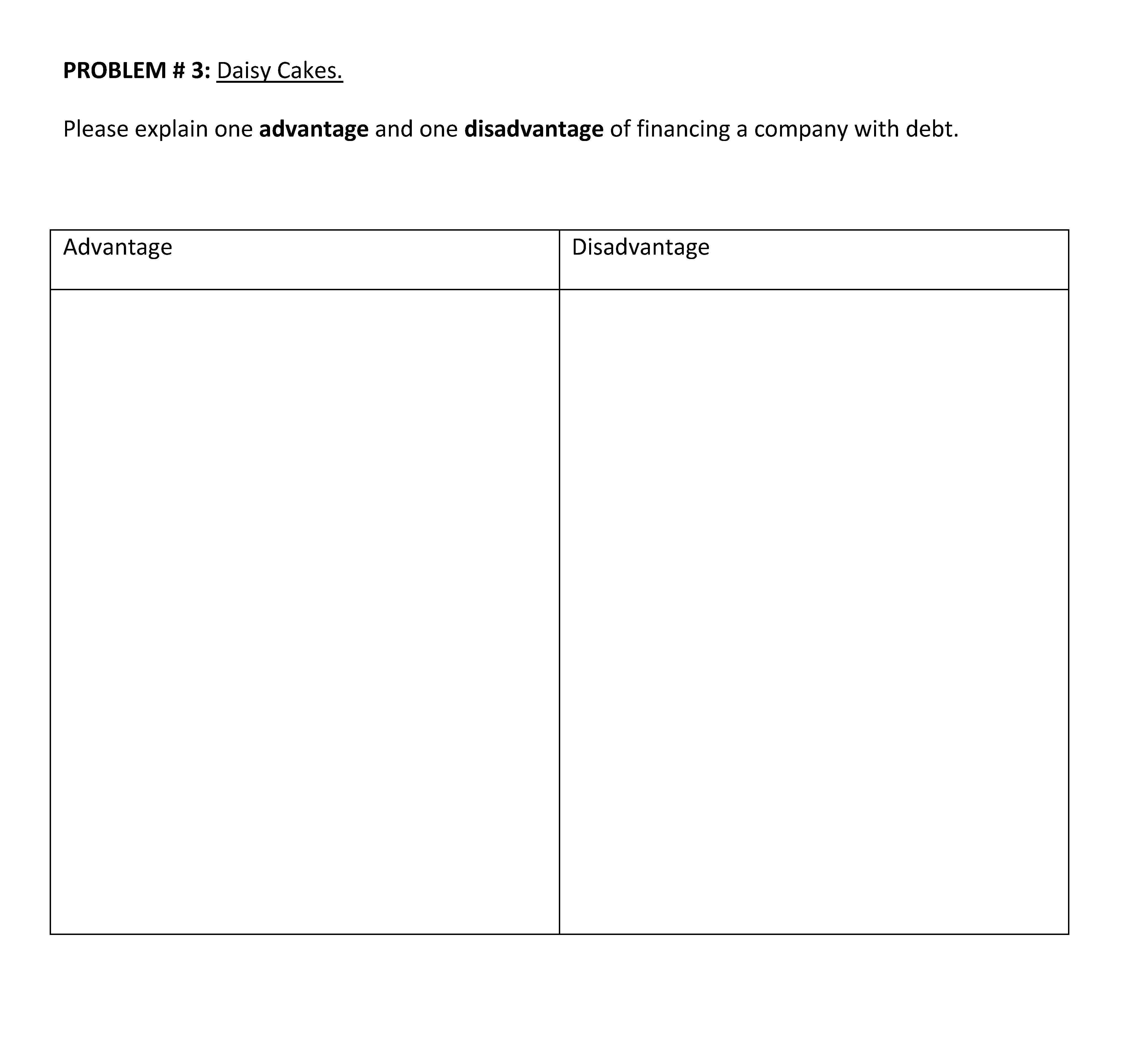 PROBLEM # 3: Daisy Cakes.

Please explain one advantage and one disadvantage of financing a company with debt.

| Advantage | Disadvantage |
|---|---|
| | |